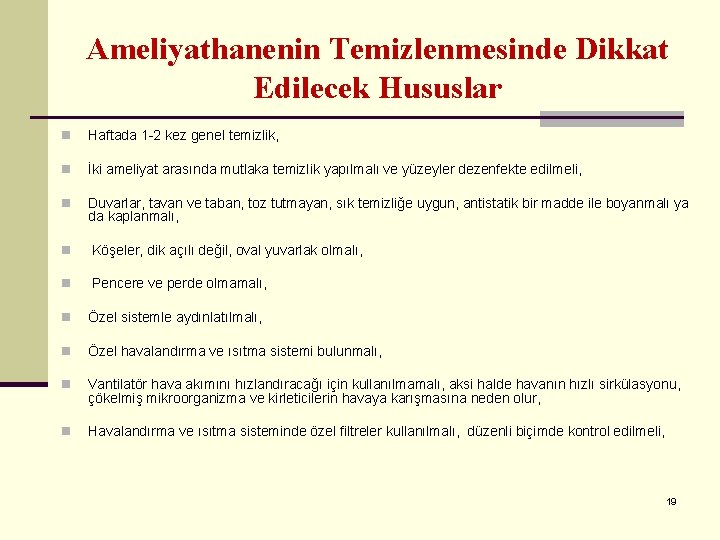 Ameliyathanenin Temizlenmesinde Dikkat Edilecek Hususlar

Haftada 1-2 kez genel temizlik,

İki ameliyat arasında mutlaka temizlik yapılmalı ve yüzeyler dezenfekte edilmeli,

Duvarlar, tavan ve taban, toz tutmayan, sık temizliğe uygun, antistatik bir madde ile boyanmalı ya da kaplanmalı,

Köşeler, dik açılı değil, oval yuvarlak olmalı,

Pencere ve perde olmamalı,

Özel sistemle aydınlatılmalı,

Özel havalandırma ve ısıtma sistemi bulunmalı,

Vantilatör hava akımını hızlandıracağı için kullanılmamalı, aksi halde havanın hızlı sirkülasyonu, çökelmiş mikroorganizma ve kirleticilerin havaya karışmasına neden olur,

Havalandırma ve ısıtma sisteminde özel filtreler kullanılmalı, düzenli biçimde kontrol edilmeli,

19